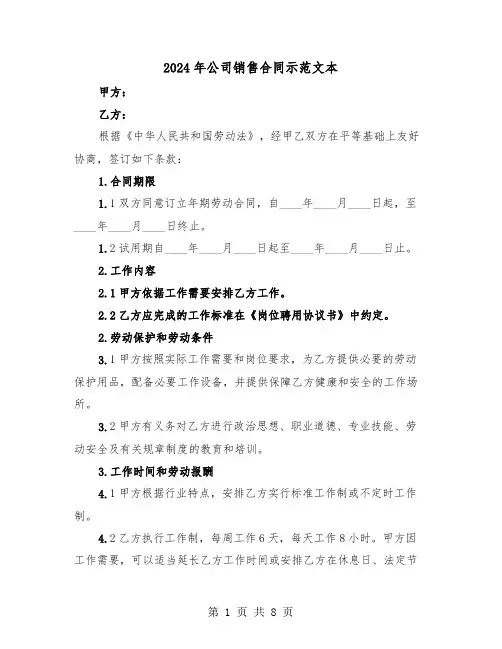 2024年公司销售合同示范文本

甲方：

乙方：

根据《中华人民共和国劳动法》，经甲乙双方在平等基础上友好协商，签订如下条款：

1.合同期限

1.1双方同意订立年期劳动合同，自____年____月____日起，至____年____月____日终止。

1.2试用期自____年____月____日起至____年____月____日止。

2.工作内容

2.1甲方依据工作需要安排乙方工作。

2.2乙方应完成的工作标准在《岗位聘用协议书》中约定。

2.劳动保护和劳动条件

3.1甲方按照实际工作需要和岗位要求，为乙方提供必要的劳动保护用品，配备必要工作设备，并提供保障乙方健康和安全的工作场所。

3.2甲方有义务对乙方进行政治思想、职业道德、专业技能、劳动安全及有关规章制度的教育和培训。

3.工作时间和劳动报酬

4.1甲方根据行业特点，安排乙方实行标准工作制或不定时工作制。

4.2乙方执行工作制，每周工作6天，每天工作8小时。甲方因工作需要，可以适当延长乙方工作时间或安排乙方在休息日、法定节

第 1 页 共 8 页